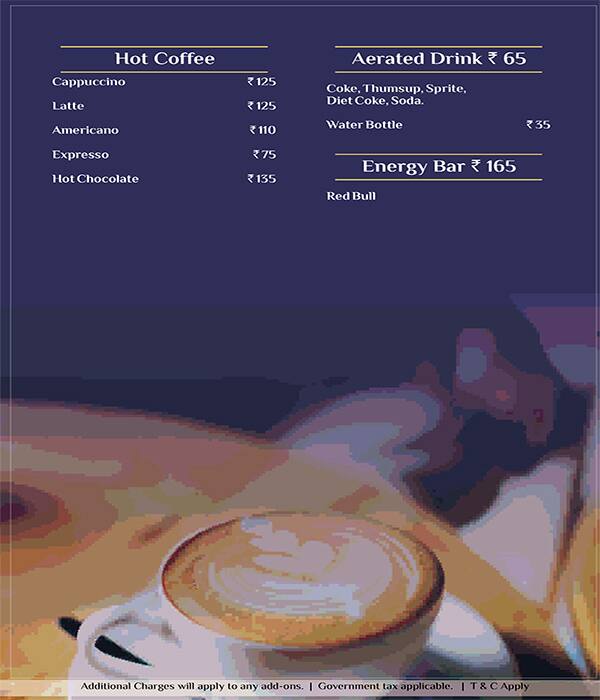 Hot Coffee

Cappuccino ₹125

Latte ₹125

Americano ₹110

Expresso ₹75

Hot Chocolate ₹135

Aerated Drink ₹ 65

Coke, Thumsup, Sprite, Diet Coke, Soda.

Water Bottle ₹35

Energy Bar ₹ 165

Red Bull

Additional Charges will apply to any add-ons. | Government tax applicable. | T & C Apply